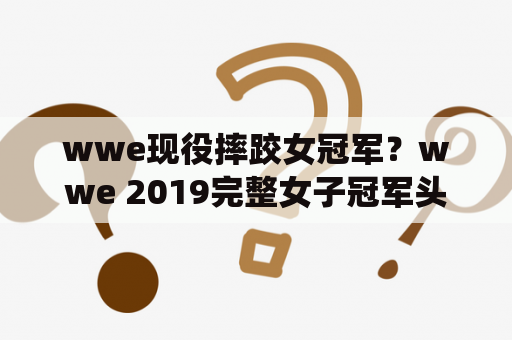 wwe现役摔跤女冠军？wwe 2019完整女子冠军头